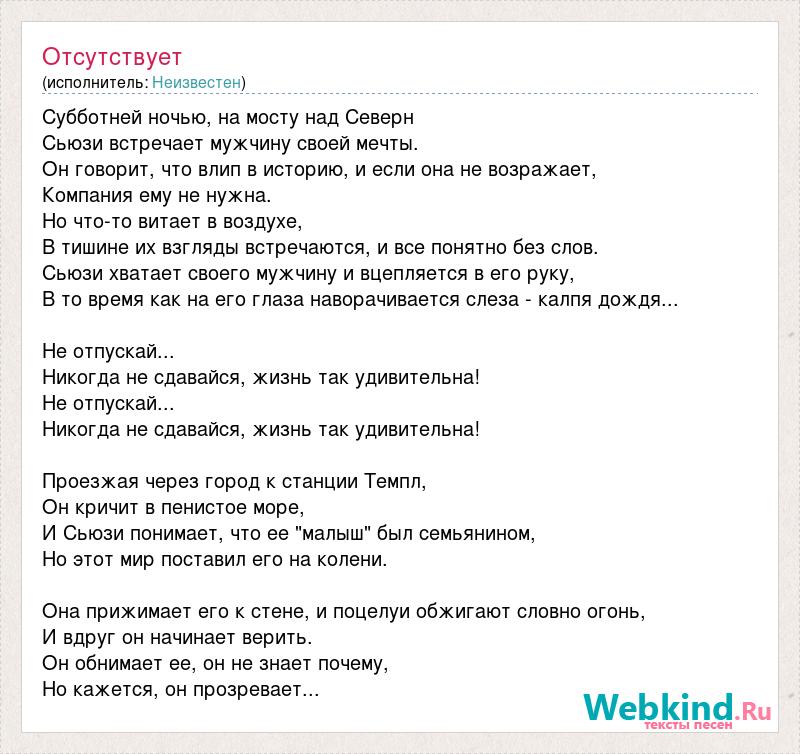 Отсутствует
(исполнитель: Неизвестен)

Субботней ночью, на мосту над Северн
Сьюзи встречает мужчину своей мечты.
Он говорит, что влип в историю, и если она не возражает,
Компания ему не нужна.
Но что-то витает в воздухе,
В тишине их взгляды встречаются, и все понятно без слов.
Сьюзи хватает своего мужчину и вцепляется в его руку,
В то время как на его глаза наворачивается слеза - калпя дождя...

Не отпускай...
Никогда не сдавайся, жизнь так удивительна!
Не отпускай...
Никогда не сдавайся, жизнь так удивительна!

Проезжая через город к станции Темпл,
Он кричит в пенистое море,
И Сьюзи понимает, что ее "малыш" был семьянином,
Но этот мир поставил его на колени.

Она прижимает его к стене, и поцелуи обжигают словно огонь,
И вдруг он начинает верить.
Он обнимает ее, он не знает почему,
Но кажется, он прозревает...

Webkind.Ru
тексты песен